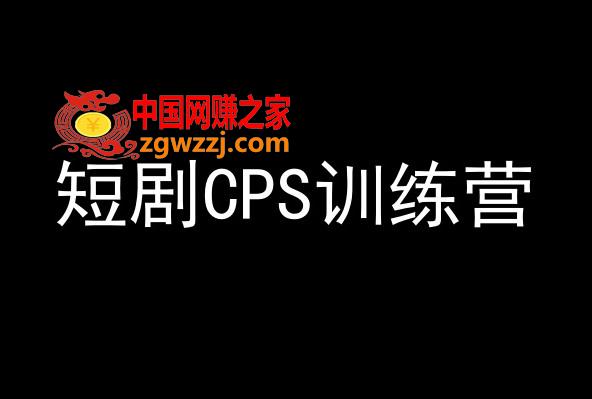 ¥
中国网赚之家
zgwzzj.com
短剧CPS训练营